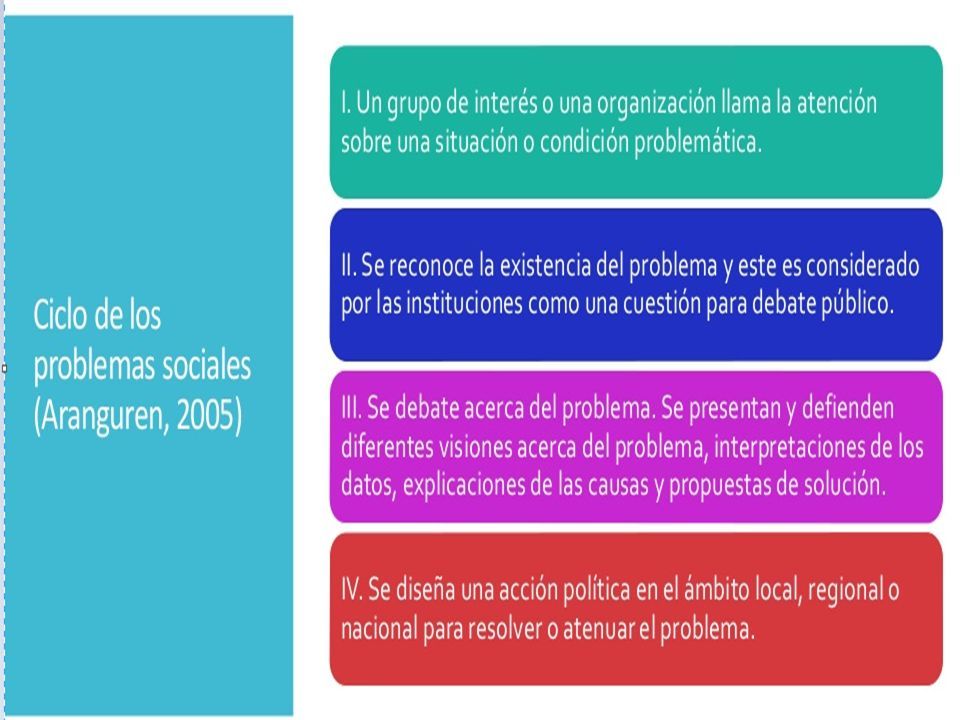 Ciclo de los problemas sociales (Aranguren, 2005)

I. Un grupo de interés o una organización llama la atención sobre una situación o condición problemática.

II. Se reconoce la existencia del problema y este es considerado por las instituciones como una cuestión para debate público.

III. Se debate acerca del problema. Se presentan y defienden diferentes visiones acerca del problema, interpretaciones de los datos, explicaciones de las causas y propuestas de solución.

IV. Se diseña una acción política en el ámbito local, regional o nacional para resolver o atenuar el problema.